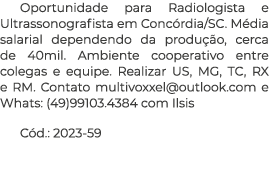 Oportunidade para Radiologista e Ultrassonografista em Concórdia/SC. Média salarial dependendo da produção, cerca de 40mil. Ambiente cooperativo entre colegas e equipe. Realizar US, MG, TC, RX e RM. Contato multivoxxel@outlook.com e Whats: (49)99103.4384 com Ilsis

Cód.: 2023-59